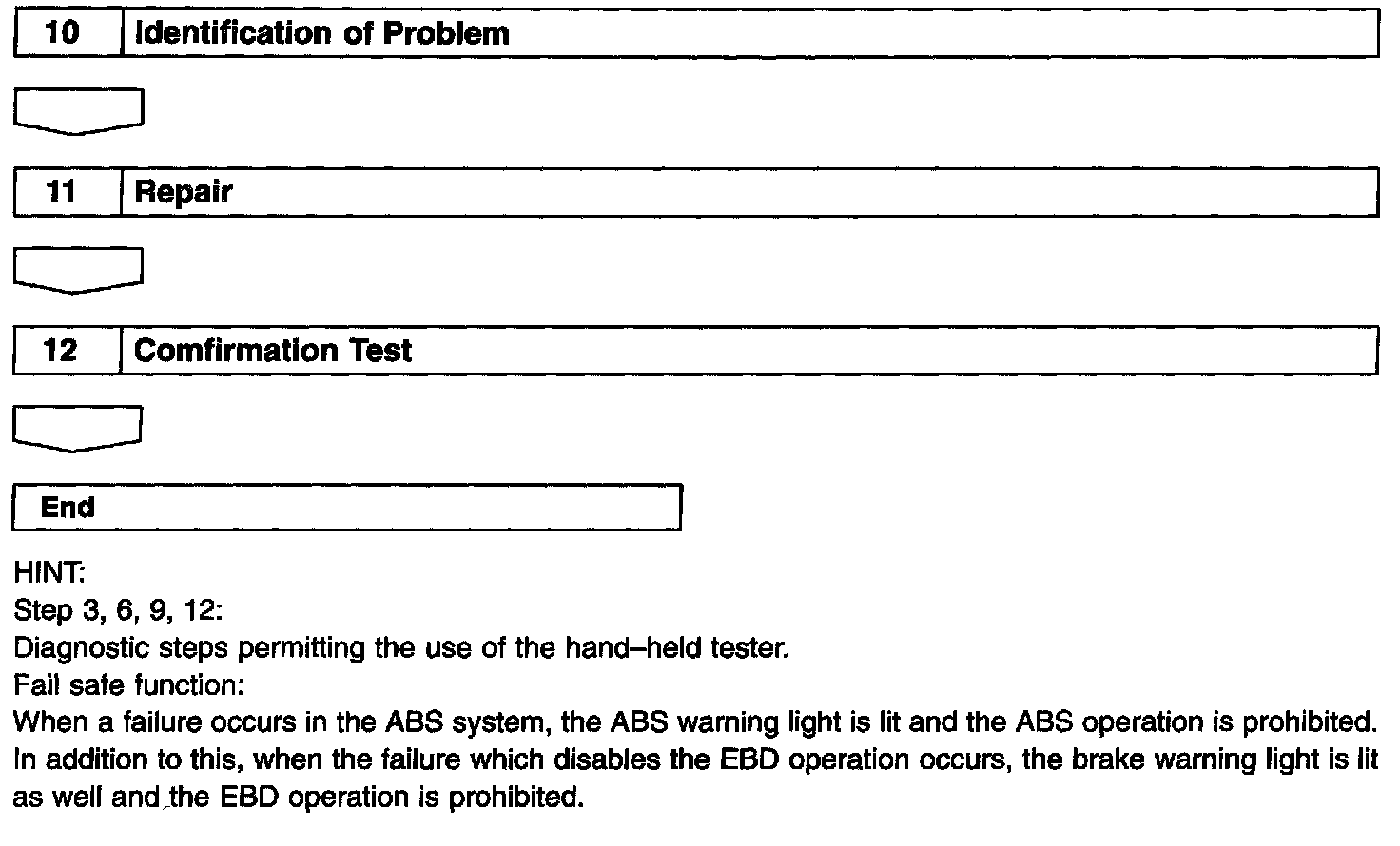 10 Identification of Problem

11 Repair

12 Comfirmation Test

End

HINT:
Step 3, 6, 9, 12:
Diagnostic steps permitting the use of the hand–held tester.
Fail safe function:
When a failure occurs in the ABS system, the ABS warning light is lit and the ABS operation is prohibited. In addition to this, when the failure which disables the EBD operation occurs, the brake warning light is lit as well and the EBD operation is prohibited.